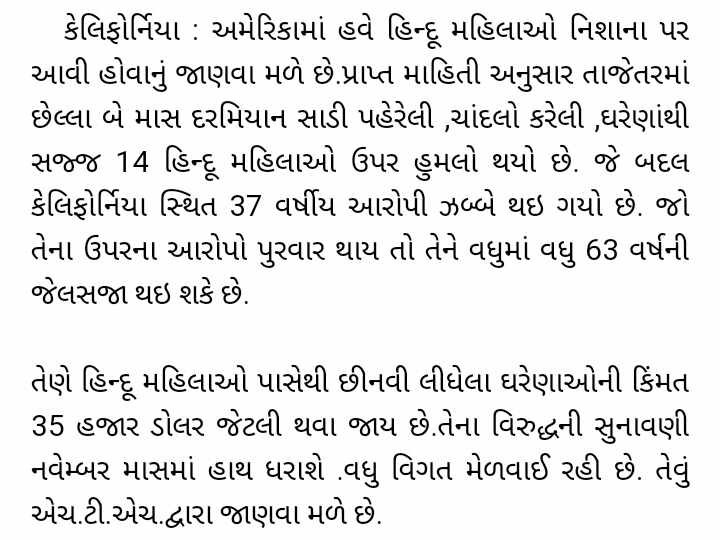 કેલિફોર્નિયા : અમેરિકામાં હવે હિન્દૂ મહિલાઓ નિશાના પર આવી હોવાનું જાણવા મળે છે.પ્રાપ્ત માહિતી અનુસાર તાજેતરમાં છેલ્લા બે માસ દરમિયાન સાડી પહેરેલી ,ચાંદલો કરેલી ,ઘરેણાંથી સજ્જ 14 હિન્દૂ મહિલાઓ ઉપર હુમલો થયો છે. જે બદલ કેલિફોર્નિયા સ્થિત 37 વર્ષીય આરોપી ઝબ્બે થઇ ગયો છે. જો તેના ઉપરના આરોપો પુરવાર થાય તો તેને વધુમાં વધુ 63 વર્ષની જેલસજા થઇ શકે છે.

તેણે હિન્દૂ મહિલાઓ પાસેથી છીનવી લીધેલા ઘરેણાઓની કિંમત 35 હજાર ડોલર જેટલી થવા જાય છે.તેના વિરુદ્ધની સુનાવણી નવેમ્બર માસમાં હાથ ધરાશે .વધુ વિગત મેળવાઈ રહી છે. તેવું એચ.ટી.એચ.દ્વારા જાણવા મળે છે.